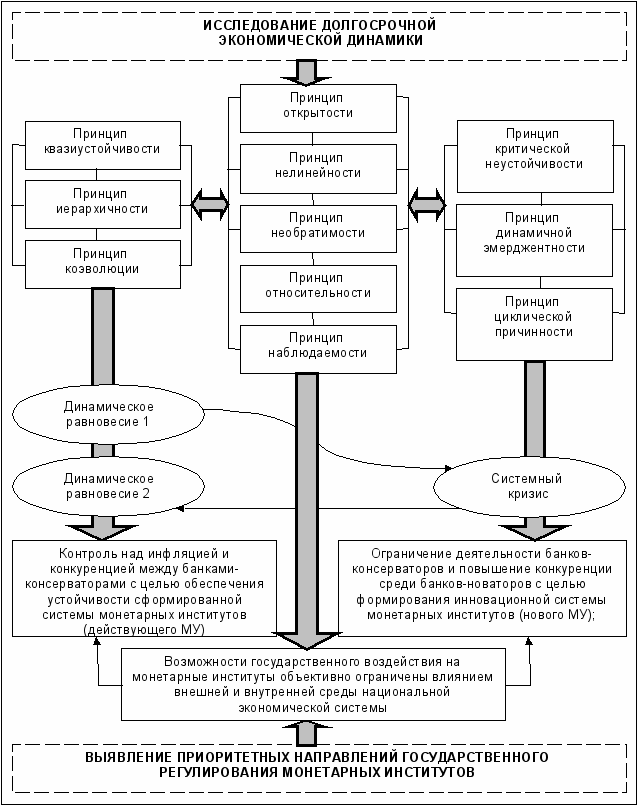 ИССЛЕДОВАНИЕ ДОЛГОСРОЧНОЙ ЭКОНОМИЧЕСКОЙ ДИНАМИКИ

Принцип квазиустойчивости

Принцип иерархичности

Принцип коэволюции

Принцип открытости

Принцип нелинейности

Принцип необратимости

Принцип относительности

Принцип наблюдаемости

Принцип критической неустойчивости

Принцип динамичной эмерджентности

Принцип циклической причинности

Динамическое равновесие 1

Динамическое равновесие 2

Системный кризис

Контроль над инфляцией и конкуренцией между банками-консерваторами с целью обеспечения устойчивости сформированной системы монетарных институтов (действующего МУ)

Ограничение деятельности банков-консерваторов и повышение конкуренции среди банков-новаторов с целью формирования инновационной системы монетарных институтов (нового МУ);

Возможности государственного воздействия на монетарные институты объективно ограничены влиянием внешней и внутренней среды национальной экономической системы

ВЫЯВЛЕНИЕ ПРИОРИТЕТНЫХ НАПРАВЛЕНИЙ ГОСУДАРСТВЕННОГО РЕГУЛИРОВАНИЯ МОНЕТАРНЫХ ИНСТИТУТОВ